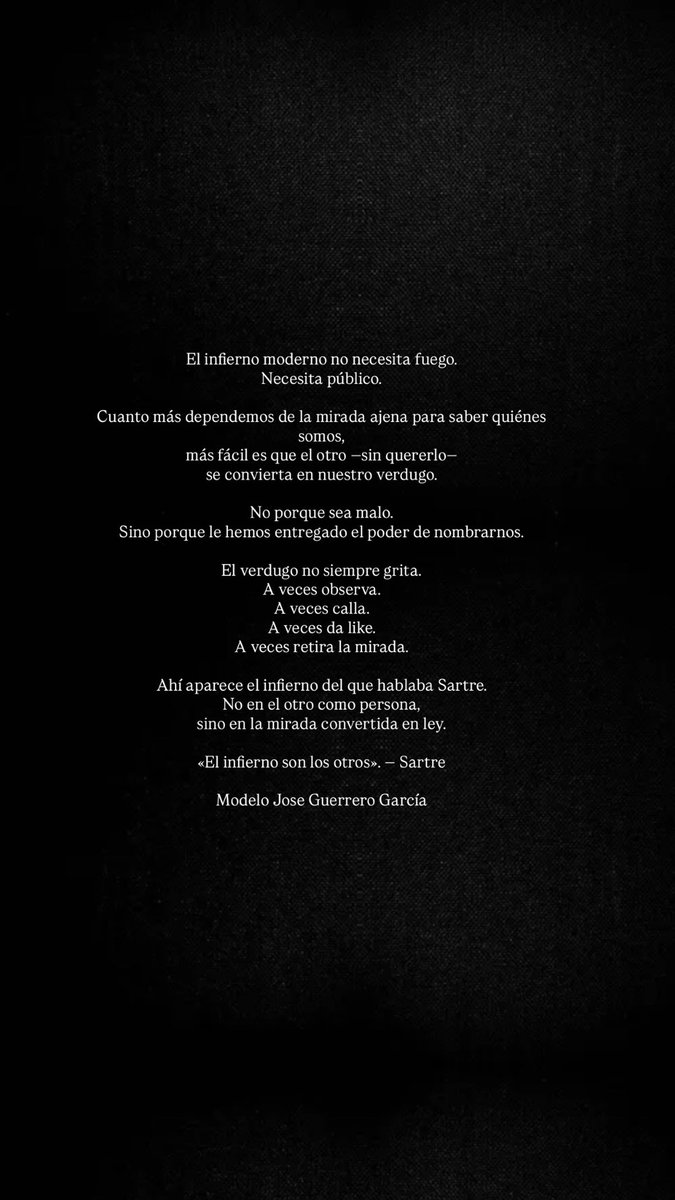 El infierno moderno no necesita fuego.
Necesita público.

Cuanto más dependemos de la mirada ajena para saber quiénes somos,
más fácil es que el otro —sin quererlo—
se convierta en nuestro verdugo.

No porque sea malo.
Sino porque le hemos entregado el poder de nombrarnos.

El verdugo no siempre grita.
A veces observa.
A veces calla.
A veces da like.
A veces retira la mirada.

Ahí aparece el infierno del que hablaba Sartre.
No en el otro como persona,
sino en la mirada convertida en ley.

«El infierno son los otros». — Sartre

Modelo Jose Guerrero García